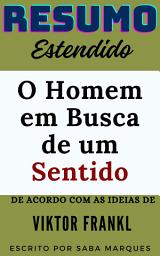 RESUMO
Estendido

O Homem em Busca de um Sentido

DE ACORDO COM AS IDEIAS DE

VIKTOR FRANKL

ESCRITO POR SABA MARQUES